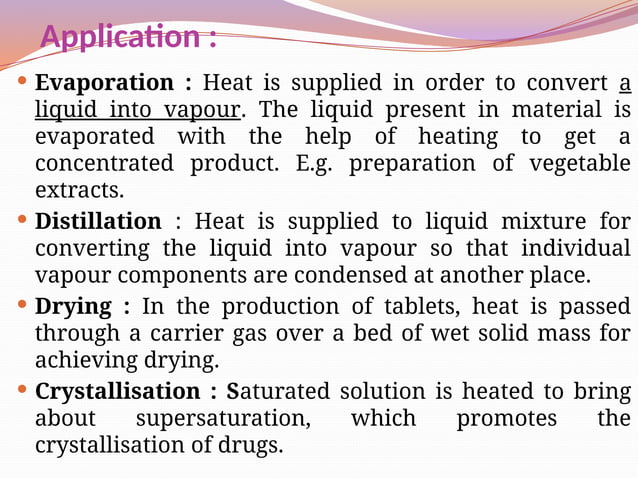 Application :

• Evaporation : Heat is supplied in order to convert a liquid into vapour. The liquid present in material is evaporated with the help of heating to get a concentrated product. E.g. preparation of vegetable extracts.

• Distillation : Heat is supplied to liquid mixture for converting the liquid into vapour so that individual vapour components are condensed at another place.

• Drying : In the production of tablets, heat is passed through a carrier gas over a bed of wet solid mass for achieving drying.

• Crystallisation : Saturated solution is heated to bring about supersaturation, which promotes the crystallisation of drugs.